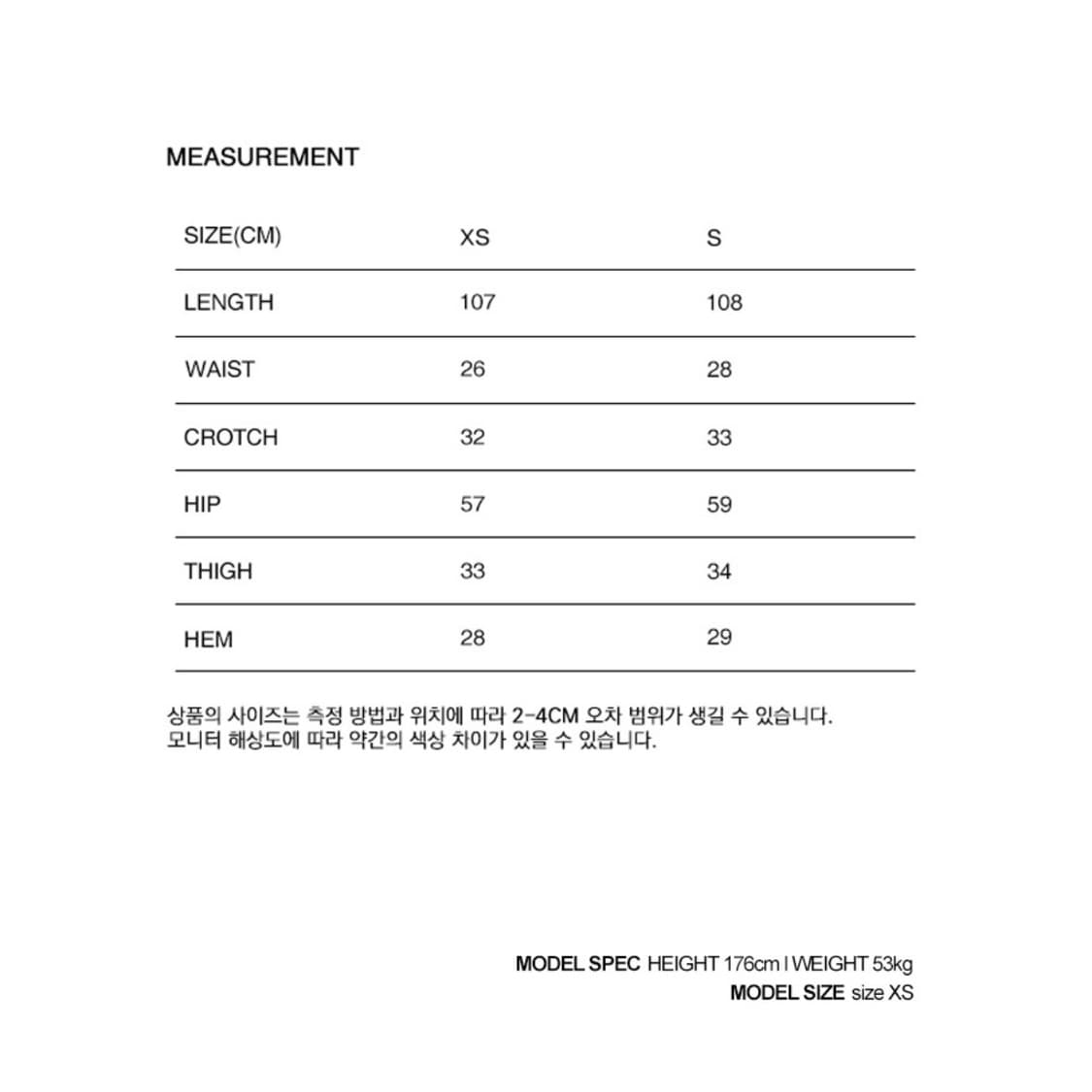 MEASUREMENT

| SIZE(CM) | XS | S |
|---|---|---|
| LENGTH | 107 | 108 |
| WAIST | 26 | 28 |
| CROTCH | 32 | 33 |
| HIP | 57 | 59 |
| THIGH | 33 | 34 |
| HEM | 28 | 29 |

상품의 사이즈는 측정 방법과 위치에 따라 2-4CM 오차 범위가 생길 수 있습니다.
모니터 해상도에 따라 약간의 색상 차이가 있을 수 있습니다.

MODEL SPEC HEIGHT 176cm I WEIGHT 53kg
MODEL SIZE size XS